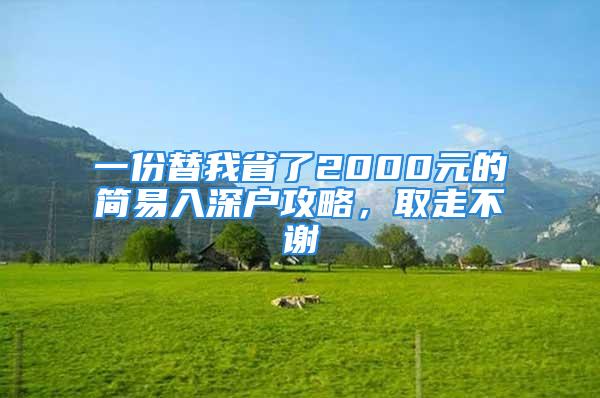 一份替我省了2000元的简易入深户攻略，取走不谢